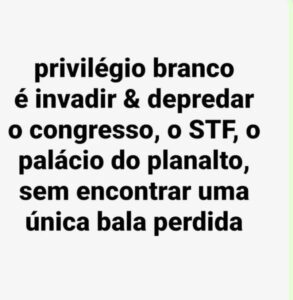 privilégio branco é invadir & depredar o congresso, o STF, o palácio do planalto, sem encontrar uma única bala perdida